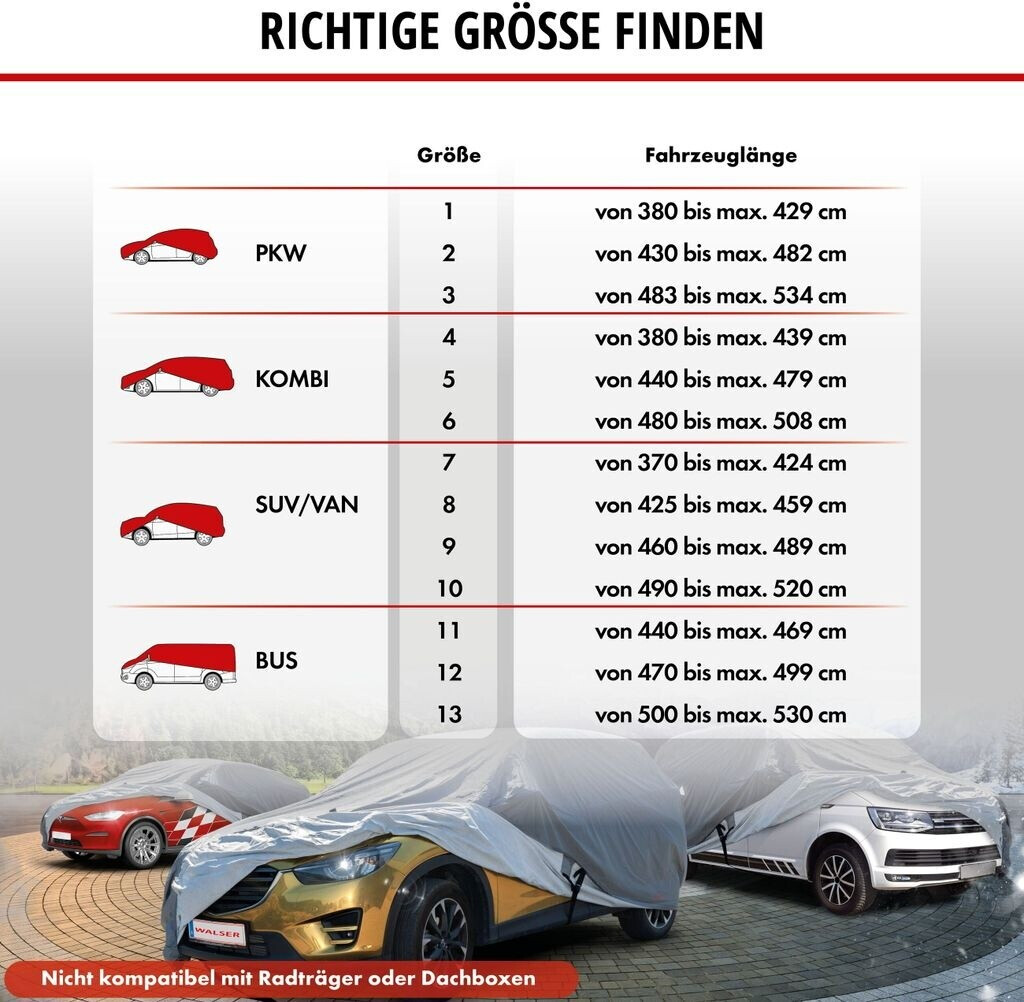 RICHTIGE GRÖSSE FINDEN

|  | Größe | Fahrzeuglänge |
|---|---|---|
| PKW | 1 | von 380 bis max. 429 cm |
|  | 2 | von 430 bis max. 482 cm |
|  | 3 | von 483 bis max. 534 cm |
| KOMBI | 4 | von 380 bis max. 439 cm |
|  | 5 | von 440 bis max. 479 cm |
|  | 6 | von 480 bis max. 508 cm |
| SUV/VAN | 7 | von 370 bis max. 424 cm |
|  | 8 | von 425 bis max. 459 cm |
|  | 9 | von 460 bis max. 489 cm |
|  | 10 | von 490 bis max. 520 cm |
| BUS | 11 | von 440 bis max. 469 cm |
|  | 12 | von 470 bis max. 499 cm |
|  | 13 | von 500 bis max. 530 cm |

WALSER

Nicht kompatibel mit Radträger oder Dachboxen